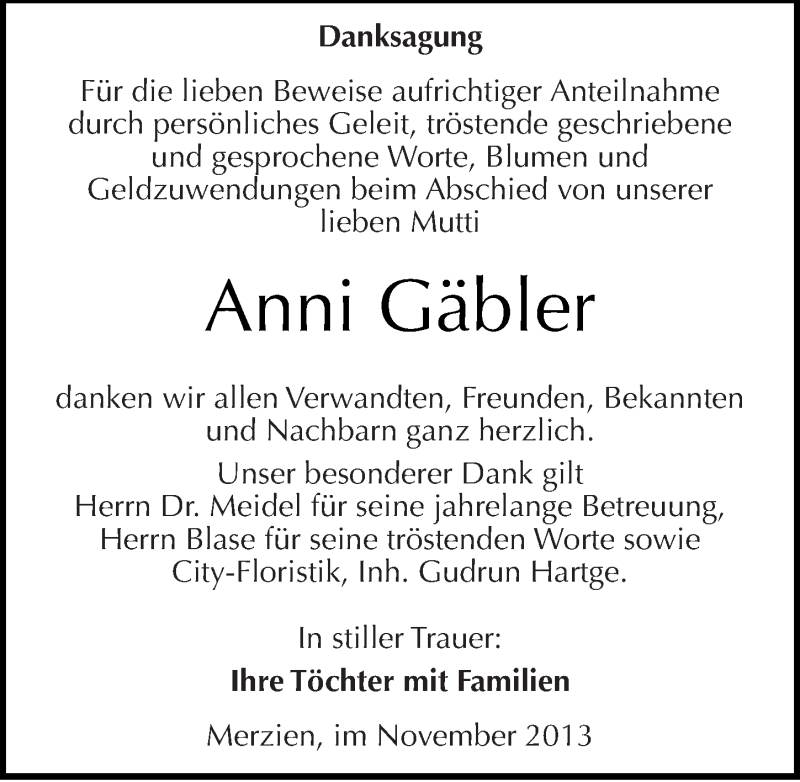 Danksagung

Für die lieben Beweise aufrichtiger Anteilnahme durch persönliches Geleit, tröstende geschriebene und gesprochene Worte, Blumen und Geldzuwendungen beim Abschied von unserer lieben Mutti

Anni Gäbler

danken wir allen Verwandten, Freunden, Bekannten und Nachbarn ganz herzlich.

Unser besonderer Dank gilt Herrn Dr. Meidel für seine jahrelange Betreuung, Herrn Blase für seine tröstenden Worte sowie City-Floristik, Inh. Gudrun Hartge.

In stiller Trauer:
Ihre Töchter mit Familien

Merzien, im November 2013